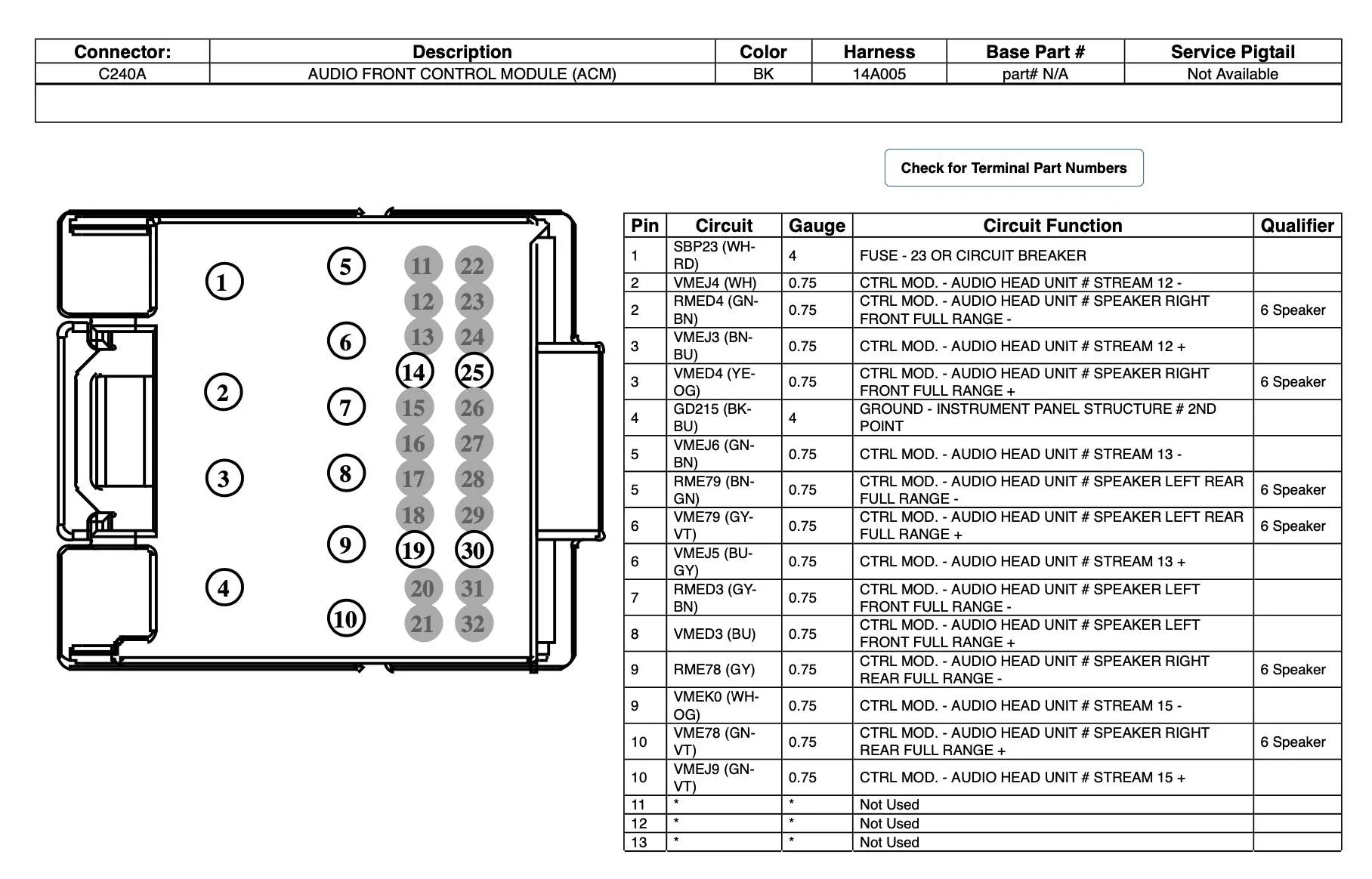 | Connector: | Description | Color | Harness | Base Part # | Service Pigtail |
|---|---|---|---|---|---|
| C240A | AUDIO FRONT CONTROL MODULE (ACM) | BK | 14A005 | part# N/A | Not Available |

Check for Terminal Part Numbers

1
2
3
4
5
6
7
8
9
10
11
12
13
14
15
16
17
18
19
20
21
22
23
24
25
26
27
28
29
30
31
32

| Pin | Circuit | Gauge | Circuit Function | Qualifier |
|---|---|---|---|---|
| 1 | SBP23 (WH-RD) | 4 | FUSE - 23 OR CIRCUIT BREAKER | |
| 2 | VMEJ4 (WH) | 0.75 | CTRL MOD. - AUDIO HEAD UNIT # STREAM 12 - | |
| 2 | RMED4 (GN-BN) | 0.75 | CTRL MOD. - AUDIO HEAD UNIT # SPEAKER RIGHT FRONT FULL RANGE - | 6 Speaker |
| 3 | VMEJ3 (BN-BU) | 0.75 | CTRL MOD. - AUDIO HEAD UNIT # STREAM 12 + | |
| 3 | VMED4 (YE-OG) | 0.75 | CTRL MOD. - AUDIO HEAD UNIT # SPEAKER RIGHT FRONT FULL RANGE + | 6 Speaker |
| 4 | GD215 (BK-BU) | 4 | GROUND - INSTRUMENT PANEL STRUCTURE # 2ND POINT | |
| 5 | VMEJ6 (GN-BN) | 0.75 | CTRL MOD. - AUDIO HEAD UNIT # STREAM 13 - | |
| 5 | RME79 (BN-GN) | 0.75 | CTRL MOD. - AUDIO HEAD UNIT # SPEAKER LEFT REAR FULL RANGE - | 6 Speaker |
| 6 | VME79 (GY-VT) | 0.75 | CTRL MOD. - AUDIO HEAD UNIT # SPEAKER LEFT REAR FULL RANGE + | 6 Speaker |
| 6 | VMEJ5 (BU-GY) | 0.75 | CTRL MOD. - AUDIO HEAD UNIT # STREAM 13 + | |
| 7 | RMED3 (GY-BN) | 0.75 | CTRL MOD. - AUDIO HEAD UNIT # SPEAKER LEFT FRONT FULL RANGE - | |
| 8 | VMED3 (BU) | 0.75 | CTRL MOD. - AUDIO HEAD UNIT # SPEAKER LEFT FRONT FULL RANGE + | |
| 9 | RME78 (GY) | 0.75 | CTRL MOD. - AUDIO HEAD UNIT # SPEAKER RIGHT REAR FULL RANGE - | 6 Speaker |
| 9 | VMEK0 (WH-OG) | 0.75 | CTRL MOD. - AUDIO HEAD UNIT # STREAM 15 - | |
| 10 | VME78 (GN-VT) | 0.75 | CTRL MOD. - AUDIO HEAD UNIT # SPEAKER RIGHT REAR FULL RANGE + | 6 Speaker |
| 10 | VMEJ9 (GN-VT) | 0.75 | CTRL MOD. - AUDIO HEAD UNIT # STREAM 15 + | |
| 11 | * | * | Not Used | |
| 12 | * | * | Not Used | |
| 13 | * | * | Not Used | |